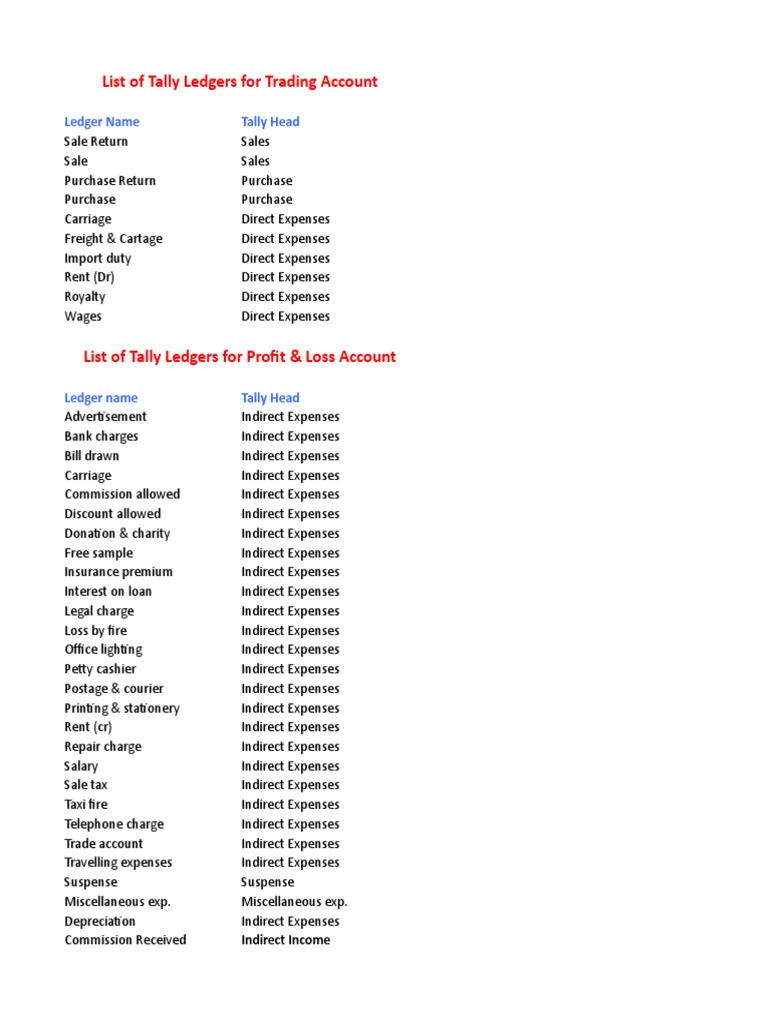 List of Tally Ledgers for Trading Account

| Ledger Name | Tally Head |
|---|---|
| Sale Return | Sales |
| Sale | Sales |
| Purchase Return | Purchase |
| Purchase | Purchase |
| Carriage | Direct Expenses |
| Freight & Cartage | Direct Expenses |
| Import duty | Direct Expenses |
| Rent (Dr) | Direct Expenses |
| Royalty | Direct Expenses |
| Wages | Direct Expenses |

List of Tally Ledgers for Profit & Loss Account

| Ledger name | Tally Head |
|---|---|
| Advertisement | Indirect Expenses |
| Bank charges | Indirect Expenses |
| Bill drawn | Indirect Expenses |
| Carriage | Indirect Expenses |
| Commission allowed | Indirect Expenses |
| Discount allowed | Indirect Expenses |
| Donation & charity | Indirect Expenses |
| Free sample | Indirect Expenses |
| Insurance premium | Indirect Expenses |
| Interest on loan | Indirect Expenses |
| Legal charge | Indirect Expenses |
| Loss by fire | Indirect Expenses |
| Office lighting | Indirect Expenses |
| Petty cashier | Indirect Expenses |
| Postage & courier | Indirect Expenses |
| Printing & stationery | Indirect Expenses |
| Rent (cr) | Indirect Expenses |
| Repair charge | Indirect Expenses |
| Salary | Indirect Expenses |
| Sale tax | Indirect Expenses |
| Taxi fire | Indirect Expenses |
| Telephone charge | Indirect Expenses |
| Trade account | Indirect Expenses |
| Travelling expenses | Indirect Expenses |
| Suspense | Suspense |
| Miscellaneous exp. | Miscellaneous exp. |
| Depreciation | Indirect Expenses |
| Commission Received | Indirect Income |